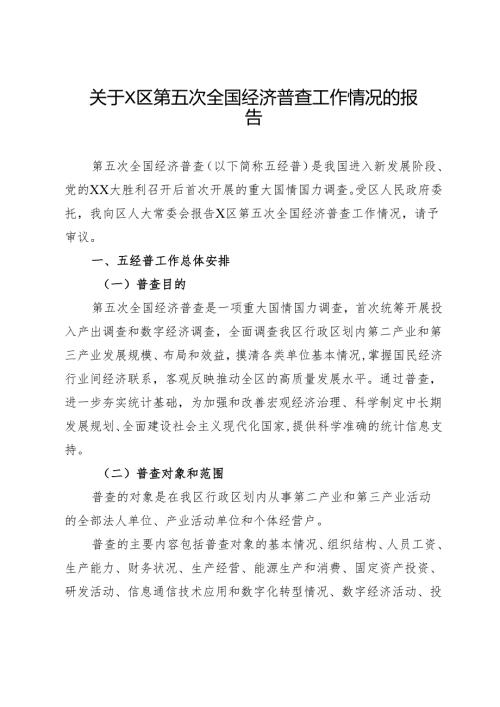 关于X区第五次全国经济普查工作情况的报告

第五次全国经济普查（以下简称五经普）是我国进入新发展阶段、党的XX大胜利召开后首次开展的重大国情国力调查。受区人民政府委托，我向区人大常委会报告X区第五次全国经济普查工作情况，请予审议。

一、五经普工作总体安排

（一）普查目的

第五次全国经济普查是一项重大国情国力调查，首次统筹开展投入产出调查和数字经济调查，全面调查我区行政区划内第二产业和第三产业发展规模、布局和效益，摸清各类单位基本情况，掌握国民经济行业间经济联系，客观反映推动全区的高质量发展水平。通过普查，进一步夯实统计基础，为加强和改善宏观经济治理、科学制定中长期发展规划、全面建设社会主义现代化国家，提供科学准确的统计信息支持。

（二）普查对象和范围

普查的对象是在我区行政区划内从事第二产业和第三产业活动的全部法人单位、产业活动单位和个体经营户。

普查的主要内容包括普查对象的基本情况、组织结构、人员工资、生产能力、财务状况、生产经营、能源生产和消费、固定资产投资、研发活动、信息通信技术应用和数字化转型情况、数字经济活动、投